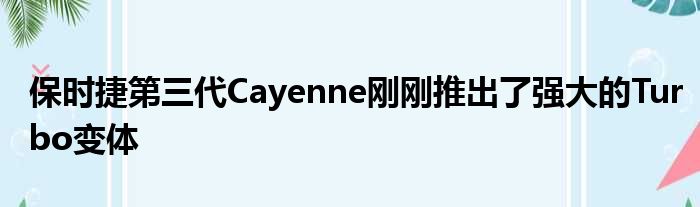 保时捷第三代Cayenne刚刚推出了强大的Turbo变体